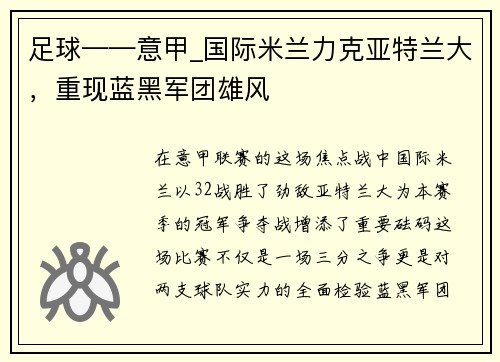 足球——意甲_国际米兰力克亚特兰大，重现蓝黑军团雄风

在意甲联赛的这场焦点战中国际米兰以32战胜了劲敌亚特兰大为本赛季的冠军争夺战增添了重要砝码这场比赛不仅是一场三分之争更是对两支球队实力的全面检验蓝黑军团